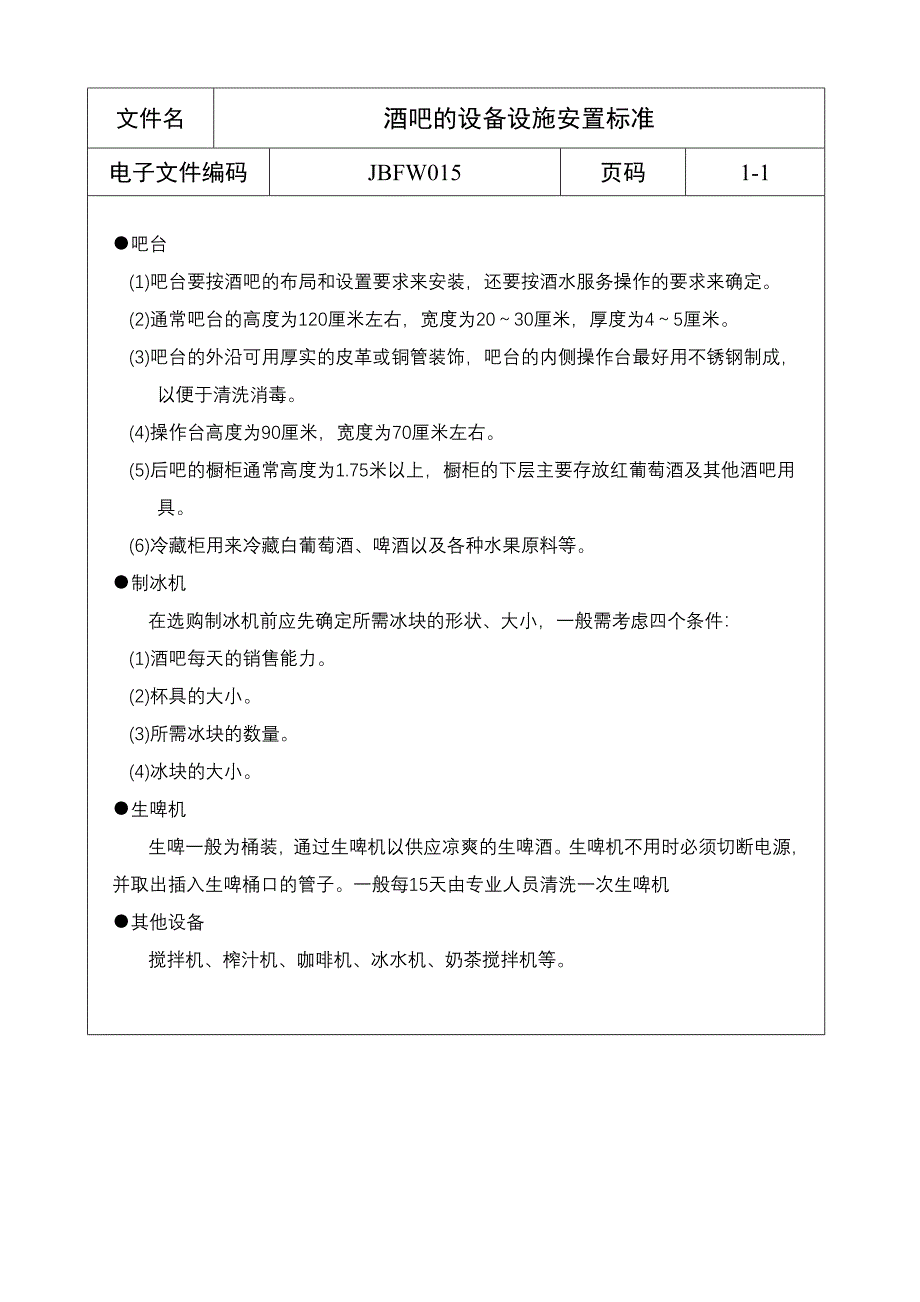 | 文件名 | 酒吧的设备设施安置标准 | | |
|---|---|---|---|
| 电子文件编码 | JBFW015 | 页码 | 1-1 |

●吧台

(1)吧台要按酒吧的布局和设置要求来安装，还要按酒水服务操作的要求来确定。

(2)通常吧台的高度为120厘米左右，宽度为20～30厘米，厚度为4～5厘米。

(3)吧台的外沿可用厚实的皮革或铜管装饰，吧台的内侧操作台最好用不锈钢制成，以便于清洗消毒。

(4)操作台高度为90厘米，宽度为70厘米左右。

(5)后吧的橱柜通常高度为1.75米以上，橱柜的下层主要存放红葡萄酒及其他酒吧用具。

(6)冷藏柜用来冷藏白葡萄酒、啤酒以及各种水果原料等。

●制冰机

在选购制冰机前应先确定所需冰块的形状、大小，一般需考虑四个条件：

(1)酒吧每天的销售能力。

(2)杯具的大小。

(3)所需冰块的数量。

(4)冰块的大小。

●生啤机

生啤一般为桶装，通过生啤机以供应凉爽的生啤酒。生啤机不用时必须切断电源，并取出插入生啤桶口的管子。一般每15天由专业人员清洗一次生啤机

●其他设备

搅拌机、榨汁机、咖啡机、冰水机、奶茶搅拌机等。